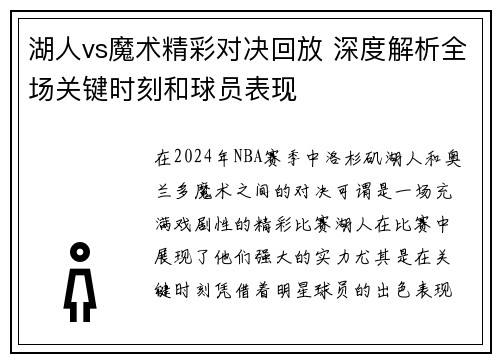 湖人vs魔术精彩对决回放 深度解析全场关键时刻和球员表现

在2024年NBA赛季中洛杉矶湖人和奥兰多魔术之间的对决可谓是一场充满戏剧性的精彩比赛湖人在比赛中展现了他们强大的实力尤其是在关键时刻凭借着明星球员的出色表现